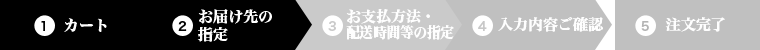 1 カート
2 お届け先の指定
3 お支払方法・配送時間等の指定
4 入力内容ご確認
5 注文完了